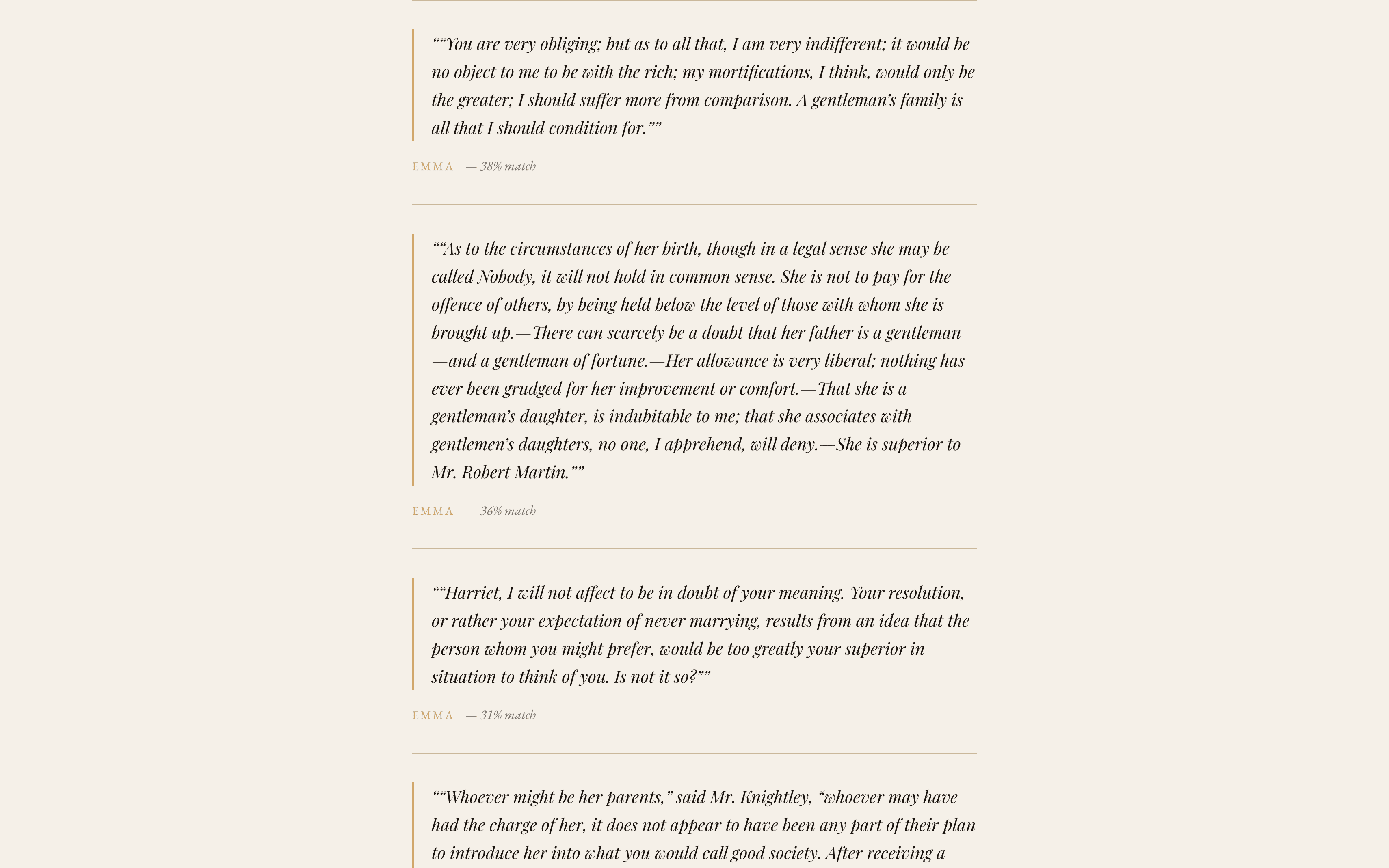 ““You are very obliging; but as to all that, I am very indifferent; it would be no object to me to be with the rich; my mortifications, I think, would only be the greater; I should suffer more from comparison. A gentleman’s family is all that I should condition for.””

EMMA — 38% match

““As to the circumstances of her birth, though in a legal sense she may be called Nobody, it will not hold in common sense. She is not to pay for the offence of others, by being held below the level of those with whom she is brought up.—There can scarcely be a doubt that her father is a gentleman—and a gentleman of fortune.—Her allowance is very liberal; nothing has ever been grudged for her improvement or comfort.—That she is a gentleman’s daughter, is indubitable to me; that she associates with gentlemen’s daughters, no one, I apprehend, will deny.—She is superior to Mr. Robert Martin.””

EMMA — 36% match

““Harriet, I will not affect to be in doubt of your meaning. Your resolution, or rather your expectation of never marrying, results from an idea that the person whom you might prefer, would be too greatly your superior in situation to think of you. Is not it so?””

EMMA — 31% match

““Whoever might be her parents,” said Mr. Knightley, “whoever may have had the charge of her, it does not appear to have been any part of their plan to introduce her into what you would call good society. After receiving a